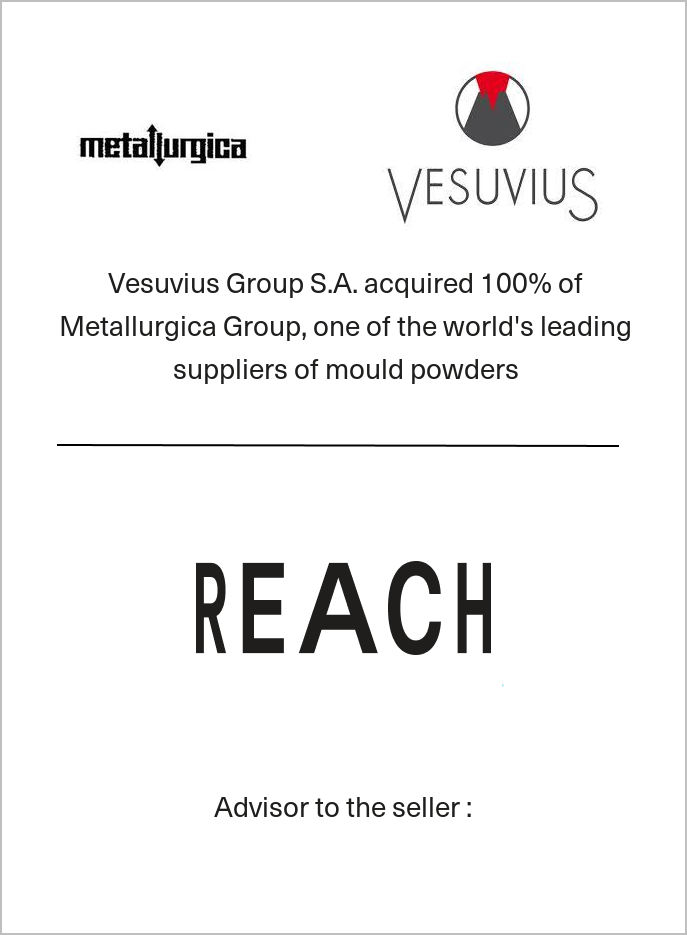 metallurgica

VESUVIUS

Vesuvius Group S.A. acquired 100% of Metallurgica Group, one of the world's leading suppliers of mould powders

REACH

Advisor to the seller :